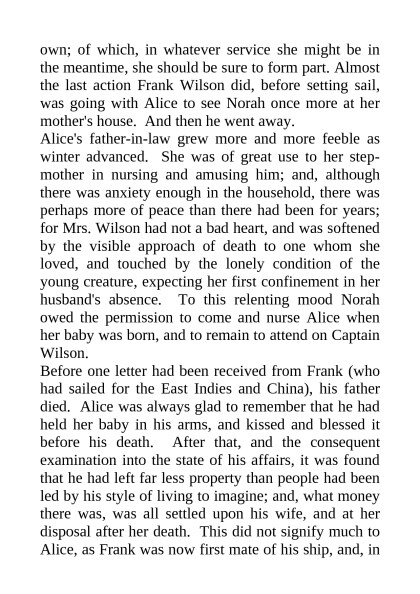 own; of which, in whatever service she might be in the meantime, she should be sure to form part. Almost the last action Frank Wilson did, before setting sail, was going with Alice to see Norah once more at her mother's house. And then he went away.

Alice's father-in-law grew more and more feeble as winter advanced. She was of great use to her stepmother in nursing and amusing him; and, although there was anxiety enough in the household, there was perhaps more of peace than there had been for years; for Mrs. Wilson had not a bad heart, and was softened by the visible approach of death to one whom she loved, and touched by the lonely condition of the young creature, expecting her first confinement in her husband's absence. To this relenting mood Norah owed the permission to come and nurse Alice when her baby was born, and to remain to attend on Captain Wilson.

Before one letter had been received from Frank (who had sailed for the East Indies and China), his father died. Alice was always glad to remember that he had held her baby in his arms, and kissed and blessed it before his death. After that, and the consequent examination into the state of his affairs, it was found that he had left far less property than people had been led by his style of living to imagine; and, what money there was, was all settled upon his wife, and at her disposal after her death. This did not signify much to Alice, as Frank was now first mate of his ship, and, in